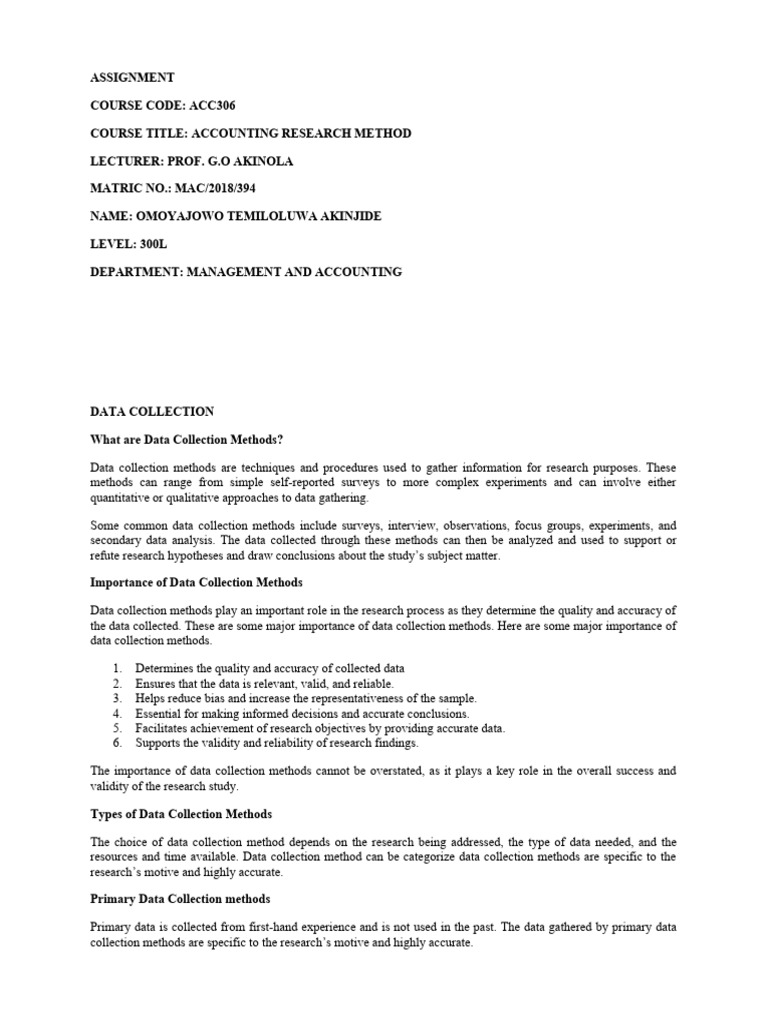 ASSIGNMENT

COURSE CODE: ACC306

COURSE TITLE: ACCOUNTING RESEARCH METHOD

LECTURER: PROF. G.O AKINOLA

MATRIC NO.: MAC/2018/394

NAME: OMOYAJOWO TEMILOLUWA AKINJIDE

LEVEL: 300L

DEPARTMENT: MANAGEMENT AND ACCOUNTING

DATA COLLECTION

What are Data Collection Methods?

Data collection methods are techniques and procedures used to gather information for research purposes. These methods can range from simple self-reported surveys to more complex experiments and can involve either quantitative or qualitative approaches to data gathering.

Some common data collection methods include surveys, interview, observations, focus groups, experiments, and secondary data analysis. The data collected through these methods can then be analyzed and used to support or refute research hypotheses and draw conclusions about the study's subject matter.

Importance of Data Collection Methods

Data collection methods play an important role in the research process as they determine the quality and accuracy of the data collected. These are some major importance of data collection methods. Here are some major importance of data collection methods.

1. Determines the quality and accuracy of collected data
2. Ensures that the data is relevant, valid, and reliable.
3. Helps reduce bias and increase the representativeness of the sample.
4. Essential for making informed decisions and accurate conclusions.
5. Facilitates achievement of research objectives by providing accurate data.
6. Supports the validity and reliability of research findings.

The importance of data collection methods cannot be overstated, as it plays a key role in the overall success and validity of the research study.

Types of Data Collection Methods

The choice of data collection method depends on the research being addressed, the type of data needed, and the resources and time available. Data collection method can be categorize data collection methods are specific to the research's motive and highly accurate.

Primary Data Collection methods

Primary data is collected from first-hand experience and is not used in the past. The data gathered by primary data collection methods are specific to the research's motive and highly accurate.